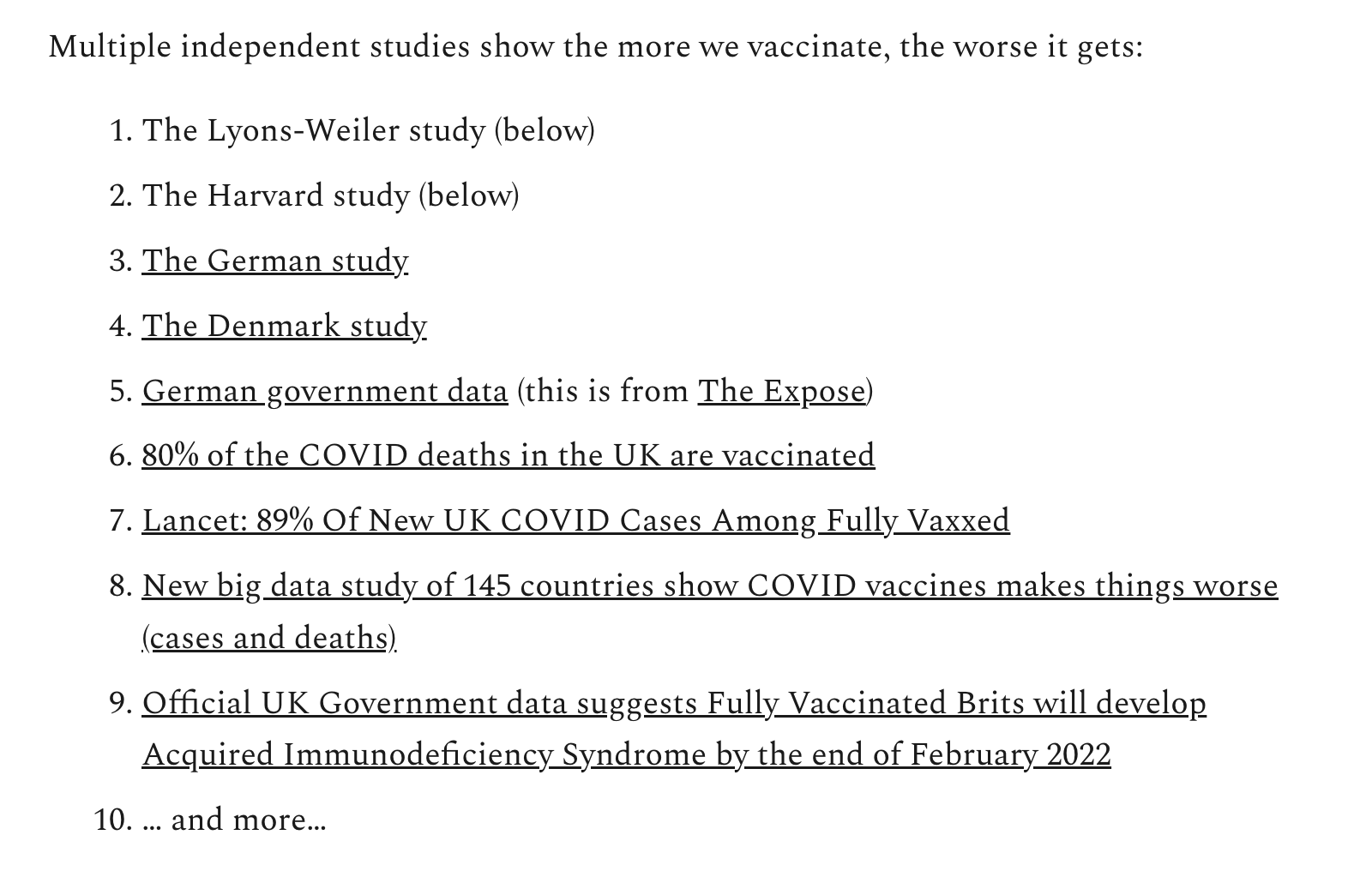 Multiple independent studies show the more we vaccinate, the worse it gets:

1. The Lyons-Weiler study (below)
2. The Harvard study (below)
3. The German study
4. The Denmark study
5. German government data (this is from The Expose)
6. 80% of the COVID deaths in the UK are vaccinated
7. Lancet: 89% Of New UK COVID Cases Among Fully Vaxxed
8. New big data study of 145 countries show COVID vaccines makes things worse (cases and deaths)
9. Official UK Government data suggests Fully Vaccinated Brits will develop Acquired Immunodeficiency Syndrome by the end of February 2022
10. … and more…